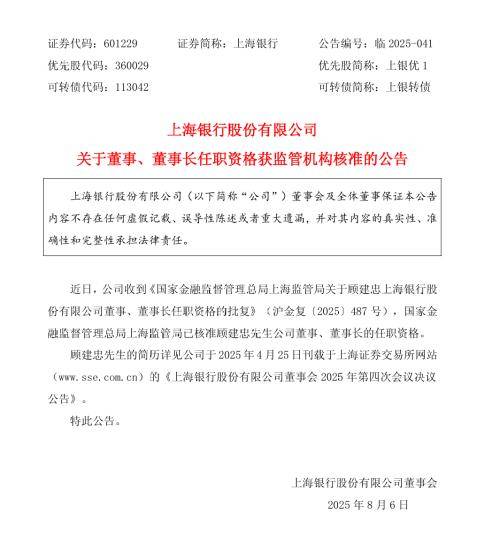 证券代码：601229　　证券简称：上海银行　　公告编号：临 2025-041
优先股代码：360029　　优先股简称：上银优 1
可转债代码：113042　　可转债简称：上银转债

上海银行股份有限公司
关于董事、董事长任职资格获监管机构核准的公告

上海银行股份有限公司（以下简称“公司”）董事会及全体董事保证本公告内容不存在任何虚假记载、误导性陈述或者重大遗漏，并对其内容的真实性、准确性和完整性承担法律责任。

近日，公司收到《国家金融监督管理总局上海监管局关于顾建忠上海银行股份有限公司董事、董事长任职资格的批复》（沪金复〔2025〕487 号），国家金融监督管理总局上海监管局已核准顾建忠先生公司董事、董事长的任职资格。

顾建忠先生的简历详见公司于 2025 年 4 月 25 日刊载于上海证券交易所网站（www.sse.com.cn）的《上海银行股份有限公司董事会 2025 年第四次会议决议公告》。

特此公告。

上海银行股份有限公司董事会
2025 年 8 月 6 日